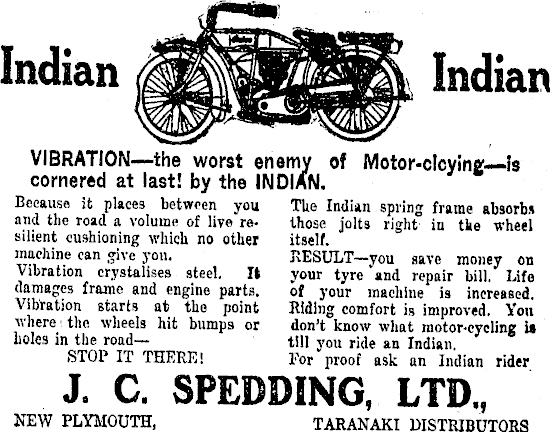 Indian Indian

VIBRATION—the worst enemy of Motor-clcying—is cornered at last! by the INDIAN.

Because it places between you and the road a volume of live resilient cushioning which no other machine can give you.
Vibration crystalises steel. It damages frame and engine parts. Vibration starts at the point where the wheels hit bumps or holes in the road—
STOP IT THERE!

The Indian spring frame absorbs those jolts right in the wheel itself.
RESULT—you save money on your tyre and repair bill. Life of your machine is increased. Riding comfort is improved. You don't know what motor-cycling is till you ride an Indian.
For proof ask an Indian rider

J. C. SPEDDING, LTD.,

NEW PLYMOUTH, TARANAKI DISTRIBUTORS